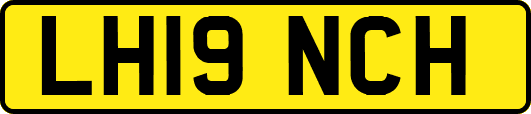 LH19 NCH